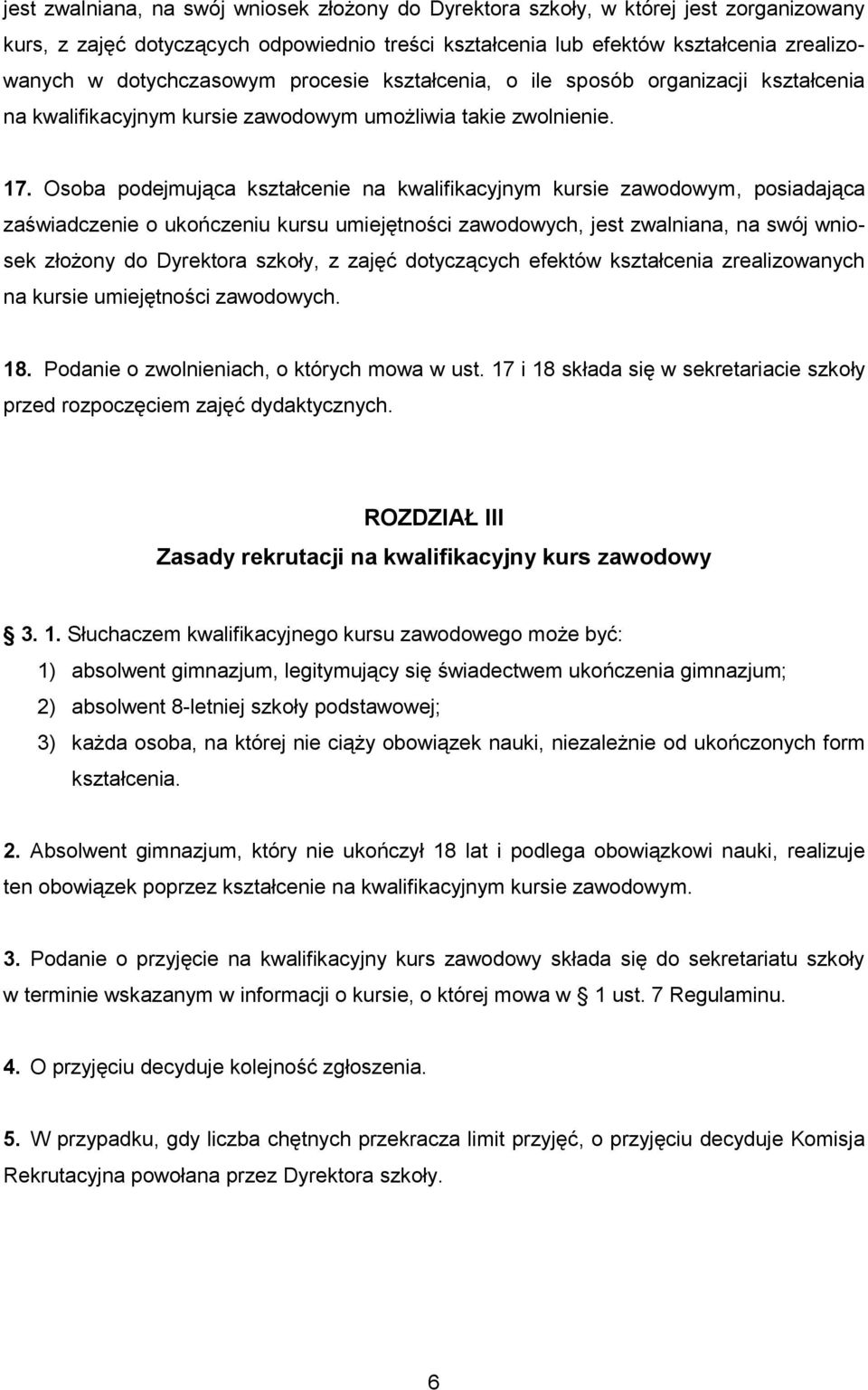 jest zwalniana, na swój wniosek złożony do Dyrektora szkoły, w której jest zorganizowany kurs, z zajęć dotyczących odpowiednio treści kształcenia lub efektów kształcenia zrealizowanych w dotychczasowym procesie kształcenia, o ile sposób organizacji kształcenia na kwalifikacyjnym kursie zawodowym umożliwia takie zwolnienie.

17. Osoba podejmująca kształcenie na kwalifikacyjnym kursie zawodowym, posiadająca zaświadczenie o ukończeniu kursu umiejętności zawodowych, jest zwalniana, na swój wniosek złożony do Dyrektora szkoły, z zajęć dotyczących efektów kształcenia zrealizowanych na kursie umiejętności zawodowych.

18. Podanie o zwolnieniach, o których mowa w ust. 17 i 18 składa się w sekretariacie szkoły przed rozpoczęciem zajęć dydaktycznych.

ROZDZIAŁ III
Zasady rekrutacji na kwalifikacyjny kurs zawodowy

3. 1. Słuchaczem kwalifikacyjnego kursu zawodowego może być:
1) absolwent gimnazjum, legitymujący się świadectwem ukończenia gimnazjum;
2) absolwent 8-letniej szkoły podstawowej;
3) każda osoba, na której nie ciąży obowiązek nauki, niezależnie od ukończonych form kształcenia.

2. Absolwent gimnazjum, który nie ukończył 18 lat i podlega obowiązkowi nauki, realizuje ten obowiązek poprzez kształcenie na kwalifikacyjnym kursie zawodowym.

3. Podanie o przyjęcie na kwalifikacyjny kurs zawodowy składa się do sekretariatu szkoły w terminie wskazanym w informacji o kursie, o której mowa w 1 ust. 7 Regulaminu.

4. O przyjęciu decyduje kolejność zgłoszenia.

5. W przypadku, gdy liczba chętnych przekracza limit przyjęć, o przyjęciu decyduje Komisja Rekrutacyjna powołana przez Dyrektora szkoły.

6